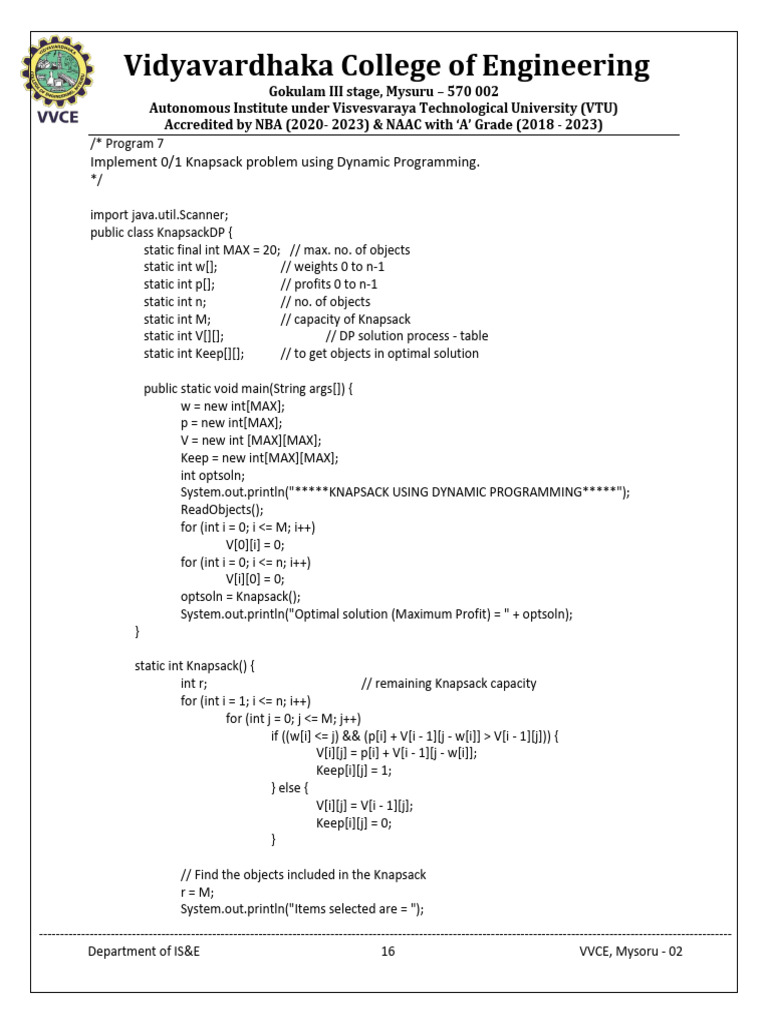 VVCE

Vidyavardhaka College of Engineering
Gokulam III stage, Mysuru – 570 002
Autonomous Institute under Visvesvaraya Technological University (VTU)
Accredited by NBA (2020- 2023) & NAAC with 'A' Grade (2018 - 2023)

/* Program 7
Implement 0/1 Knapsack problem using Dynamic Programming.
*/

import java.util.Scanner;
public class KnapsackDP {
static final int MAX = 20; // max. no. of objects
static int w[]; // weights 0 to n-1
static int p[]; // profits 0 to n-1
static int n; // no. of objects
static int M; // capacity of Knapsack
static int V[][]; // DP solution process - table
static int Keep[][]; // to get objects in optimal solution

public static void main(String args[]) {
w = new int[MAX];
p = new int[MAX];
V = new int [MAX][MAX];
Keep = new int[MAX][MAX];
int optsoln;
System.out.println("*****KNAPSACK USING DYNAMIC PROGRAMMING*****");
ReadObjects();
for (int i = 0; i <= M; i++)
V[0][i] = 0;
for (int i = 0; i <= n; i++)
V[i][0] = 0;
optsoln = Knapsack();
System.out.println("Optimal solution (Maximum Profit) = " + optsoln);
}

static int Knapsack() {
int r; // remaining Knapsack capacity
for (int i = 1; i <= n; i++)
for (int j = 0; j <= M; j++)
if ((w[i] <= j) && (p[i] + V[i - 1][j - w[i]] > V[i - 1][j])) {
V[i][j] = p[i] + V[i - 1][j - w[i]];
Keep[i][j] = 1;
} else {
V[i][j] = V[i - 1][j];
Keep[i][j] = 0;
}

// Find the objects included in the Knapsack
r = M;
System.out.println("Items selected are = ");

Department of IS&E 16 VVCE, Mysoru - 02